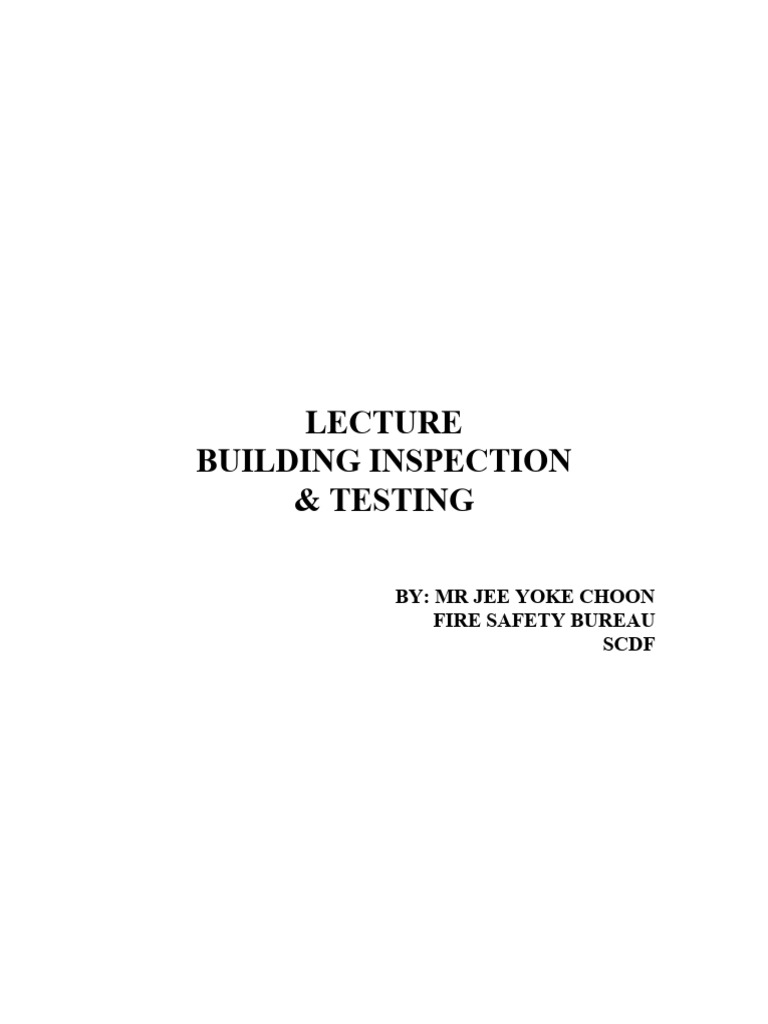 LECTURE
BUILDING INSPECTION
& TESTING

BY: MR JEE YOKE CHOON
FIRE SAFETY BUREAU
SCDF